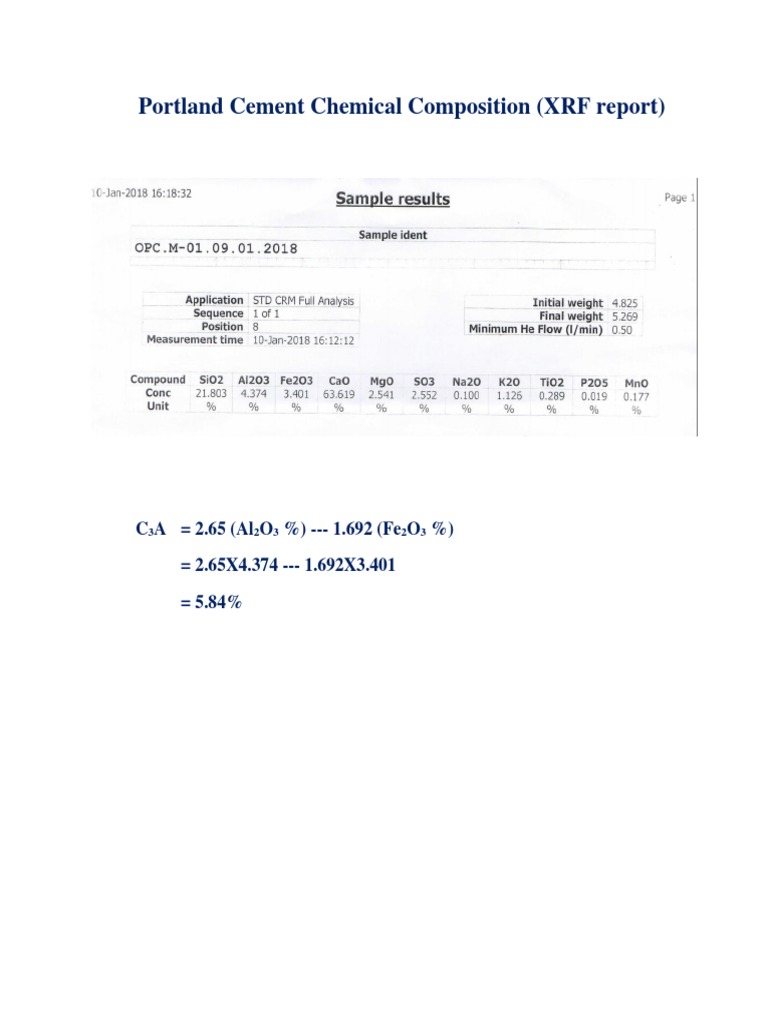 Portland Cement Chemical Composition (XRF report)

10-Jan-2018 16:18:32

Sample results

Page 1

Sample ident

OPC.M-01.09.01.2018

| Application | STD CRM Full Analysis |
|---|---|
| Sequence | 1 of 1 |
| Position | 8 |
| Measurement time | 10-Jan-2018 16:12:12 |

| Initial weight | 4.825 |
|---|---|
| Final weight | 5.269 |
| Minimum He Flow (l/min) | 0.50 |

| Compound | SiO2 | Al2O3 | Fe2O3 | CaO | MgO | SO3 | Na2O | K2O | TiO2 | P2O5 | MnO |
|---|---|---|---|---|---|---|---|---|---|---|---|
| Conc | 21.803 | 4.374 | 3.401 | 63.619 | 2.541 | 2.552 | 0.100 | 1.126 | 0.289 | 0.019 | 0.177 |
| Unit | % | % | % | % | % | % | % | % | % | % | % |

$C_3A$ = 2.65 ($Al_2O_3$ %) --- 1.692 ($Fe_2O_3$ %)

= 2.65X4.374 --- 1.692X3.401

= 5.84%